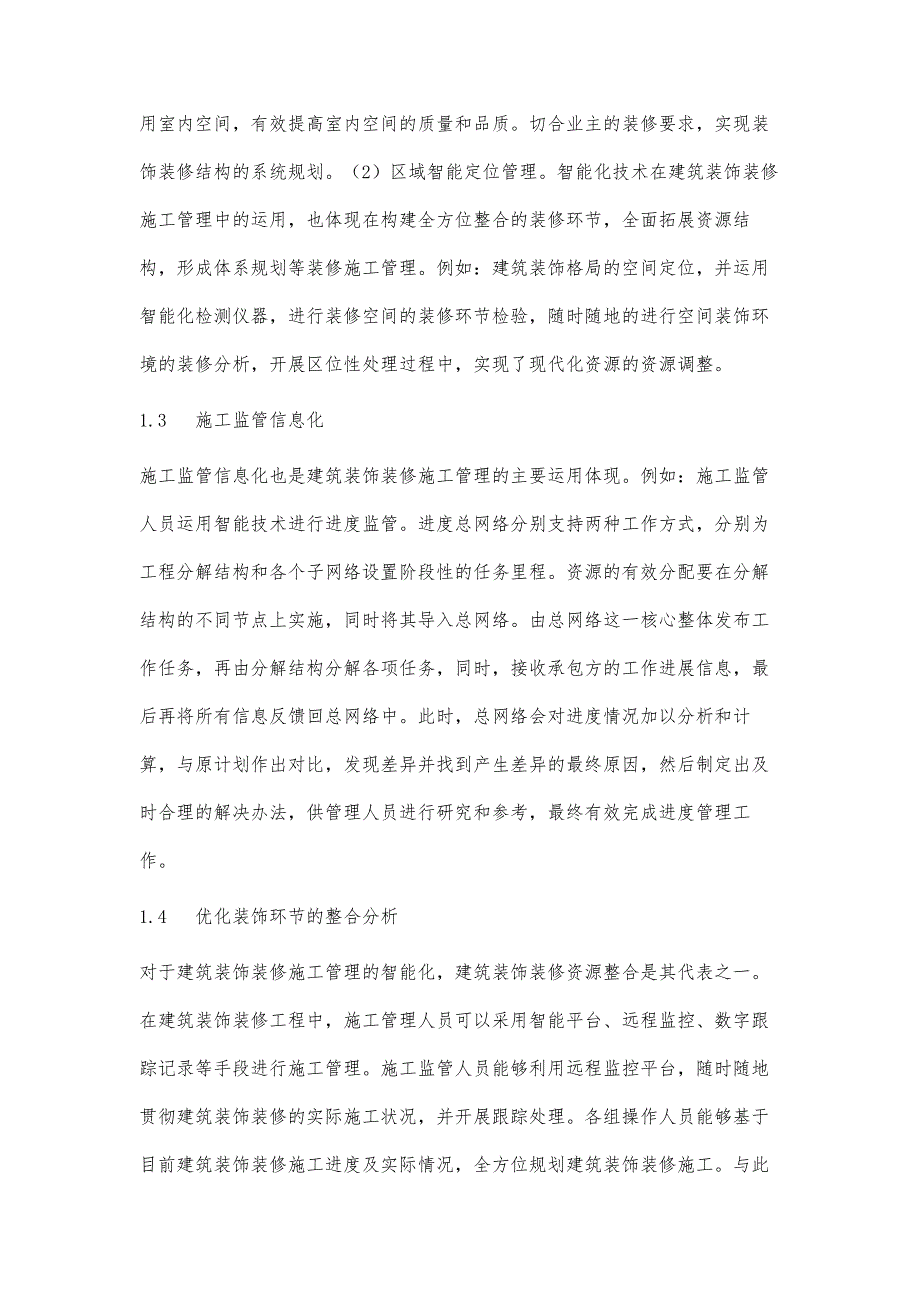 用室内空间，有效提高室内空间的质量和品质。切合业主的装修要求，实现装饰装修结构的系统规划。（2）区域智能定位管理。智能化技术在建筑装饰装修施工管理中的运用，也体现在构建全方位整合的装修环节，全面拓展资源结构，形成体系规划等装修施工管理。例如：建筑装饰格局的空间定位，并运用智能化检测仪器，进行装修空间的装修环节检验，随时随地的进行空间装饰环境的装修分析，开展区位性处理过程中，实现了现代化资源的资源调整。

1.3　施工监管信息化

施工监管信息化也是建筑装饰装修施工管理的主要运用体现。例如：施工监管人员运用智能技术进行进度监管。进度总网络分别支持两种工作方式，分别为工程分解结构和各个子网络设置阶段性的任务里程。资源的有效分配要在分解结构的不同节点上实施，同时将其导入总网络。由总网络这一核心整体发布工作任务，再由分解结构分解各项任务，同时，接收承包方的工作进展信息，最后再将所有信息反馈回总网络中。此时，总网络会对进度情况加以分析和计算，与原计划作出对比，发现差异并找到产生差异的最终原因，然后制定出及时合理的解决办法，供管理人员进行研究和参考，最终有效完成进度管理工作。

1.4　优化装饰环节的整合分析

对于建筑装饰装修施工管理的智能化，建筑装饰装修资源整合是其代表之一。在建筑装饰装修工程中，施工管理人员可以采用智能平台、远程监控、数字跟踪记录等手段进行施工管理。施工监管人员能够利用远程监控平台，随时随地贯彻建筑装饰装修的实际施工状况，并开展跟踪处理。各组操作人员能够基于目前建筑装饰装修施工进度及实际情况，全方位规划建筑装饰装修施工。与此